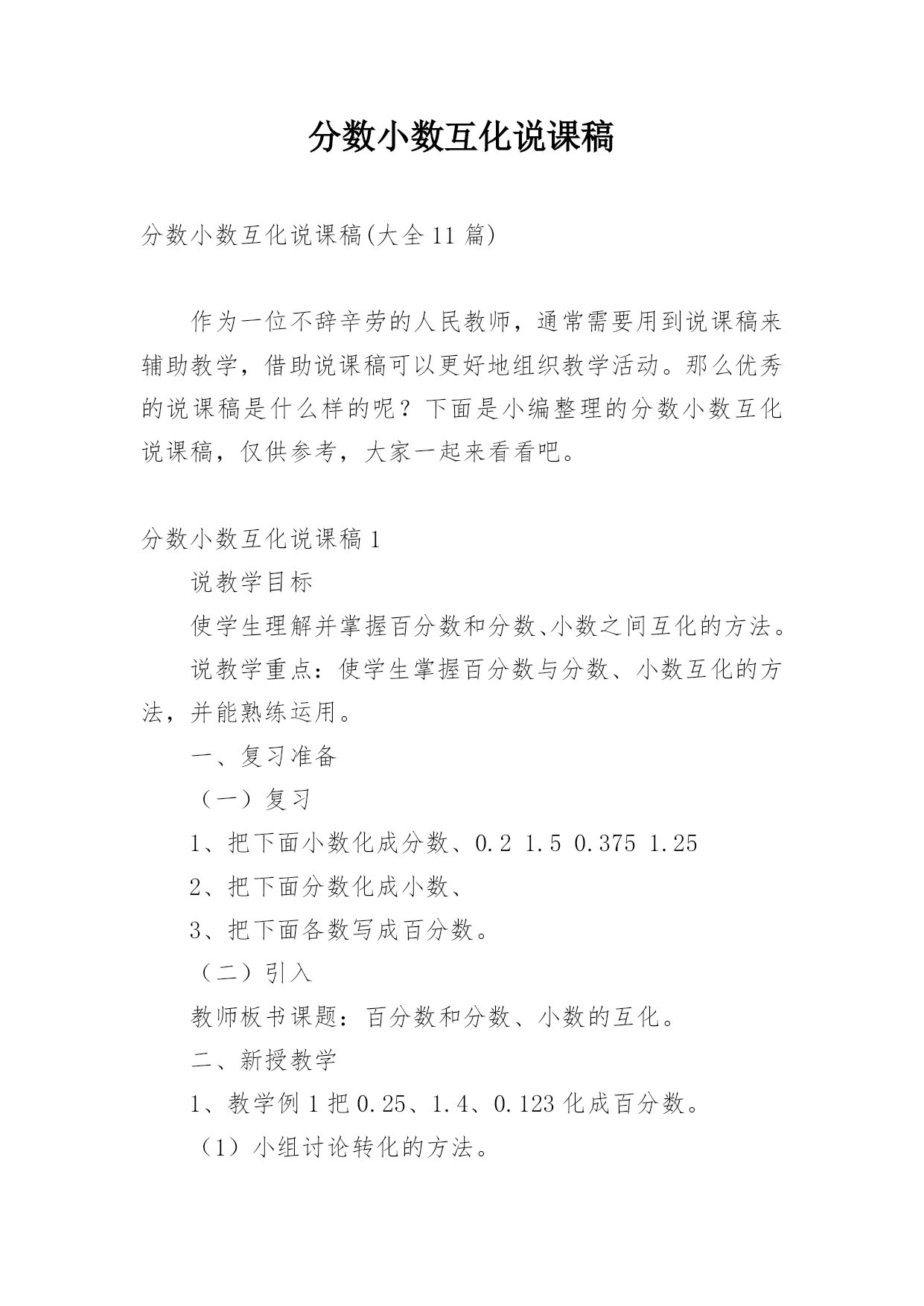 分数小数互化说课稿

分数小数互化说课稿(大全11篇)

作为一位不辞辛劳的人民教师，通常需要用到说课稿来辅助教学，借助说课稿可以更好地组织教学活动。那么优秀的说课稿是什么样的呢？下面是小编整理的分数小数互化说课稿，仅供参考，大家一起来看看吧。

分数小数互化说课稿1

说教学目标

使学生理解并掌握百分数和分数、小数之间互化的方法。

说教学重点：使学生掌握百分数与分数、小数互化的方法，并能熟练运用。

一、复习准备

（一）复习

1、把下面小数化成分数、0.2 1.5 0.375 1.25

2、把下面分数化成小数、

3、把下面各数写成百分数。

（二）引入

教师板书课题：百分数和分数、小数的互化。

二、新授教学

1、教学例1把0.25、1.4、0.123化成百分数。

（1）小组讨论转化的方法。